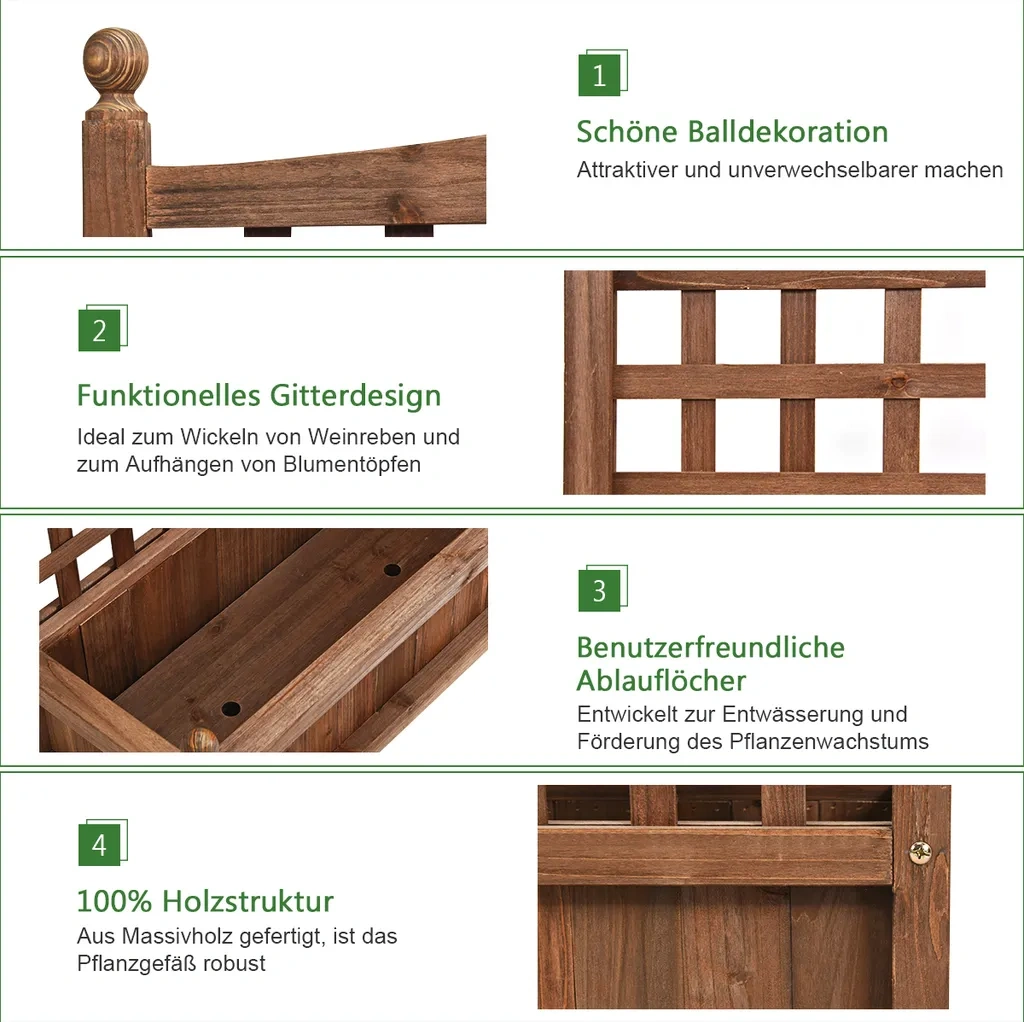 1

Schöne Balldekoration

Attraktiver und unverwechselbarer machen

2

Funktionelles Gitterdesign

Ideal zum Wickeln von Weinreben und zum Aufhängen von Blumentöpfen

3

Benutzerfreundliche Ablauflöcher

Entwickelt zur Entwässerung und Förderung des Pflanzenwachstums

4

100% Holzstruktur

Aus Massivholz gefertigt, ist das Pflanzgefäß robust